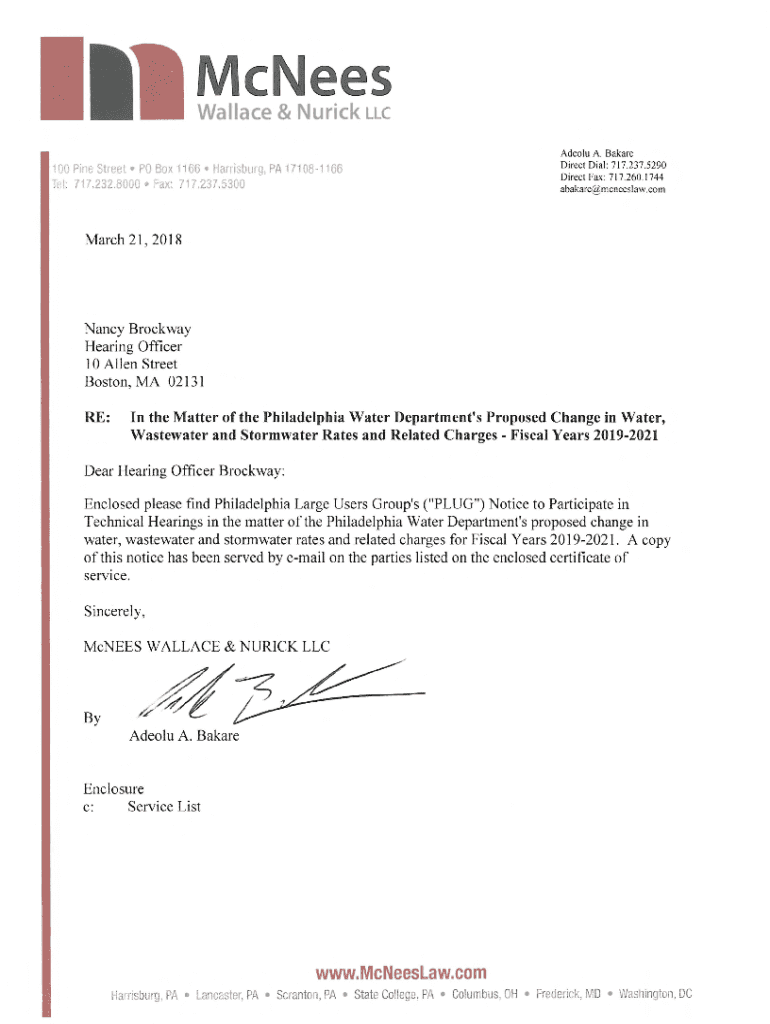 McNees
Wallace & Nurick LLC

100 Pine Street • PO Box 1166 • Harrisburg, PA 17108-1166
Tel: 717.232.8000 • Fax: 717.237.5300

Adeolu A. Bakare
Direct Dial: 717.237.5290
Direct Fax: 717.260.1744
abakare@mcneeslaw.com

March 21, 2018

Nancy Brockway
Hearing Officer
10 Allen Street
Boston, MA 02131

RE: In the Matter of the Philadelphia Water Department's Proposed Change in Water, Wastewater and Stormwater Rates and Related Charges - Fiscal Years 2019-2021

Dear Hearing Officer Brockway:

Enclosed please find Philadelphia Large Users Group's ("PLUG") Notice to Participate in Technical Hearings in the matter of the Philadelphia Water Department's proposed change in water, wastewater and stormwater rates and related charges for Fiscal Years 2019-2021. A copy of this notice has been served by e-mail on the parties listed on the enclosed certificate of service.

Sincerely,

McNEES WALLACE & NURICK LLC

By
Adeolu A. Bakare

Enclosure
c: Service List

www.McNeesLaw.com
Harrisburg, PA • Lancaster, PA • Scranton, PA • State College, PA • Columbus, OH • Frederick, MD • Washington, DC